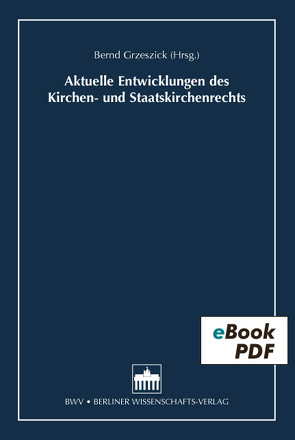 Bernd Grzeszick (Hrsg.)

Aktuelle Entwicklungen des Kirchen- und Staatskirchenrechts

eBook PDF

BWV • BERLINER WISSENSCHAFTS-VERLAG